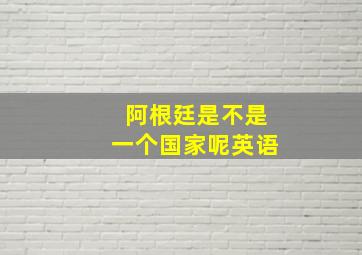 阿根廷是不是
一个国家呢英语